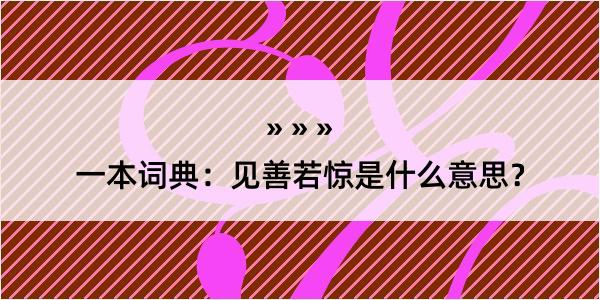 » » »

一本词典：见善若惊是什么意思？